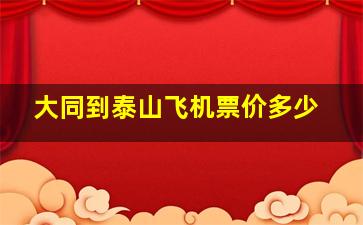 大同到泰山飞机票价多少